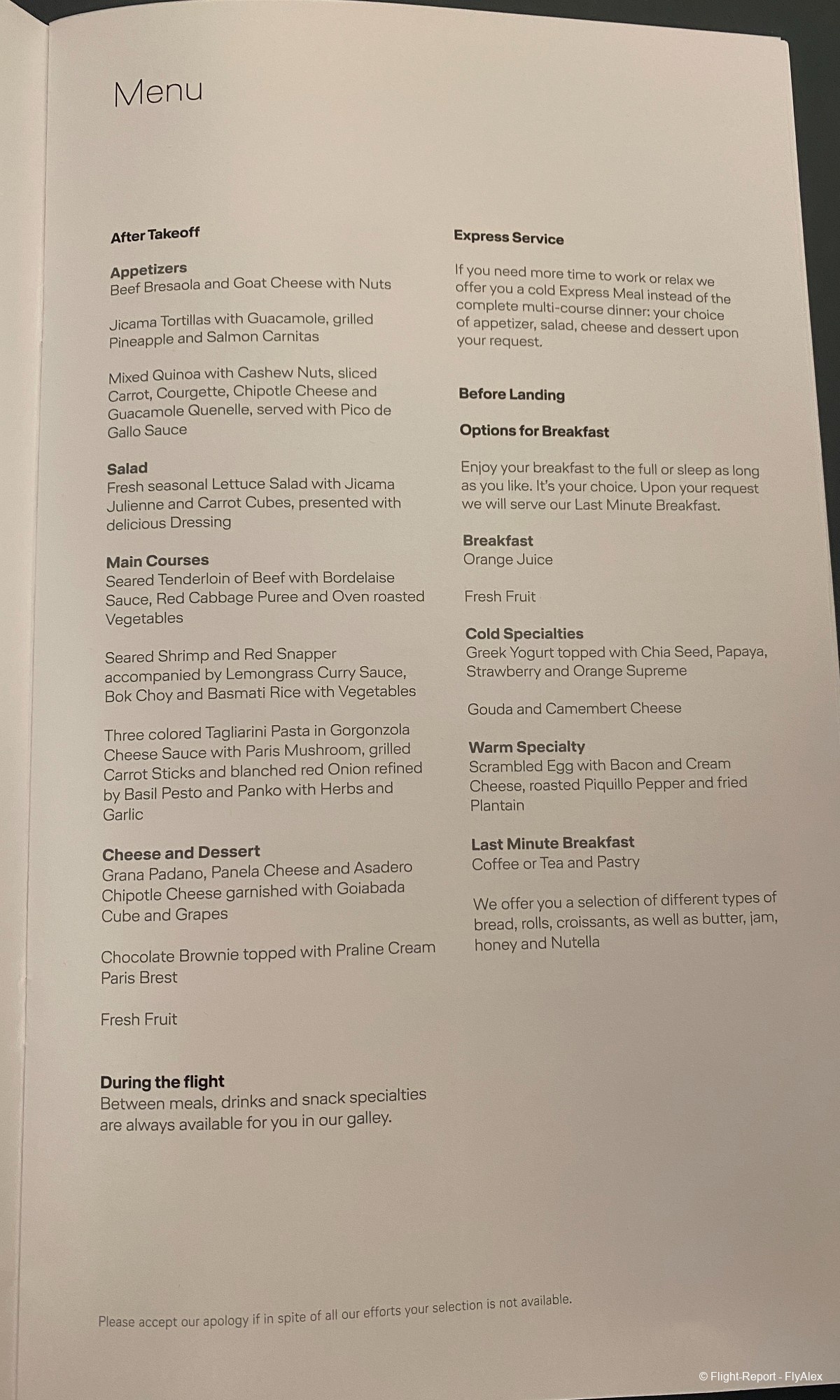 Menu

After Takeoff

Appetizers
Beef Bresaola and Goat Cheese with Nuts

Jicama Tortillas with Guacamole, grilled Pineapple and Salmon Carnitas

Mixed Quinoa with Cashew Nuts, sliced Carrot, Courgette, Chipotle Cheese and Guacamole Quenelle, served with Pico de Gallo Sauce

Salad
Fresh seasonal Lettuce Salad with Jicama Julienne and Carrot Cubes, presented with delicious Dressing

Main Courses
Seared Tenderloin of Beef with Bordelaise Sauce, Red Cabbage Puree and Oven roasted Vegetables

Seared Shrimp and Red Snapper accompanied by Lemongrass Curry Sauce, Bok Choy and Basmati Rice with Vegetables

Three colored Tagliarini Pasta in Gorgonzola Cheese Sauce with Paris Mushroom, grilled Carrot Sticks and blanched red Onion refined by Basil Pesto and Panko with Herbs and Garlic

Cheese and Dessert
Grana Padano, Panela Cheese and Asadero Chipotle Cheese garnished with Goiabada Cube and Grapes

Chocolate Brownie topped with Praline Cream Paris Brest

Fresh Fruit

During the flight
Between meals, drinks and snack specialties are always available for you in our galley.

Express Service

If you need more time to work or relax we offer you a cold Express Meal instead of the complete multi-course dinner: your choice of appetizer, salad, cheese and dessert upon your request.

Before Landing

Options for Breakfast

Enjoy your breakfast to the full or sleep as long as you like. It's your choice. Upon your request we will serve our Last Minute Breakfast.

Breakfast
Orange Juice

Fresh Fruit

Cold Specialties
Greek Yogurt topped with Chia Seed, Papaya, Strawberry and Orange Supreme

Gouda and Camembert Cheese

Warm Specialty
Scrambled Egg with Bacon and Cream Cheese, roasted Piquillo Pepper and fried Plantain

Last Minute Breakfast
Coffee or Tea and Pastry

We offer you a selection of different types of bread, rolls, croissants, as well as butter, jam, honey and Nutella

Please accept our apology if in spite of all our efforts your selection is not available.

© Flight-Report - FlyAlex